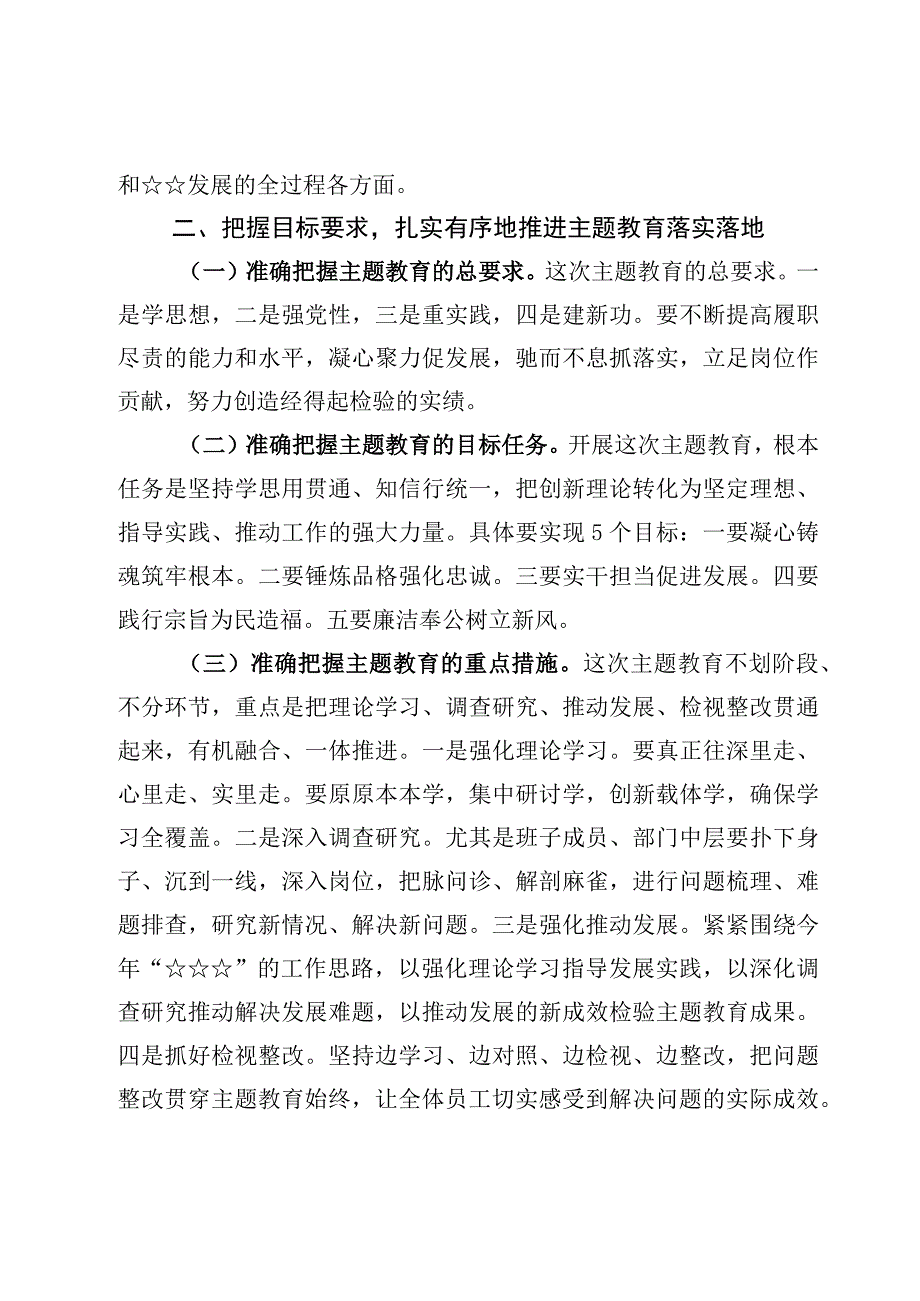 和☆☆发展的全过程各方面。

二、把握目标要求，扎实有序地推进主题教育落实落地

（一）准确把握主题教育的总要求。这次主题教育的总要求。一是学思想，二是强党性，三是重实践，四是建新功。要不断提高履职尽责的能力和水平，凝心聚力促发展，驰而不息抓落实，立足岗位作贡献，努力创造经得起检验的实绩。

（二）准确把握主题教育的目标任务。开展这次主题教育，根本任务是坚持学思用贯通、知信行统一，把创新理论转化为坚定理想、指导实践、推动工作的强大力量。具体要实现5个目标：一要凝心铸魂筑牢根本。二要锤炼品格强化忠诚。三要实干担当促进发展。四要践行宗旨为民造福。五要廉洁奉公树立新风。

（三）准确把握主题教育的重点措施。这次主题教育不划阶段、不分环节，重点是把理论学习、调查研究、推动发展、检视整改贯通起来，有机融合、一体推进。一是强化理论学习。要真正往深里走、心里走、实里走。要原原本本学，集中研讨学，创新载体学，确保学习全覆盖。二是深入调查研究。尤其是班子成员、部门中层要扑下身子、沉到一线，深入岗位，把脉问诊、解剖麻雀，进行问题梳理、难题排查，研究新情况、解决新问题。三是强化推动发展。紧紧围绕今年“☆☆☆”的工作思路，以强化理论学习指导发展实践，以深化调查研究推动解决发展难题，以推动发展的新成效检验主题教育成果。四是抓好检视整改。坚持边学习、边对照、边检视、边整改，把问题整改贯穿主题教育始终，让全体员工切实感受到解决问题的实际成效。